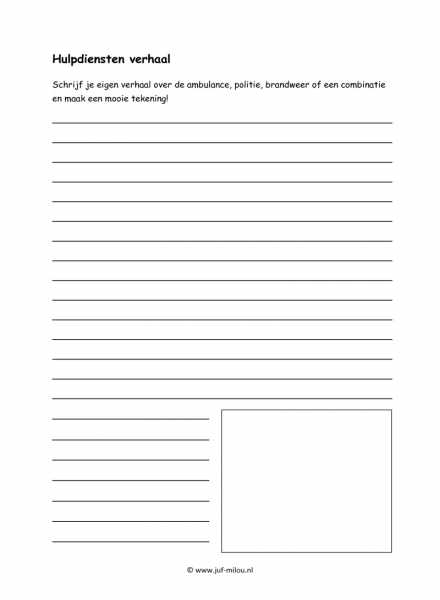 Hulpdiensten verhaal

Schrijf je eigen verhaal over de ambulance, politie, brandweer of een combinatie en maak een mooie tekening!

© www.juf-milou.nl